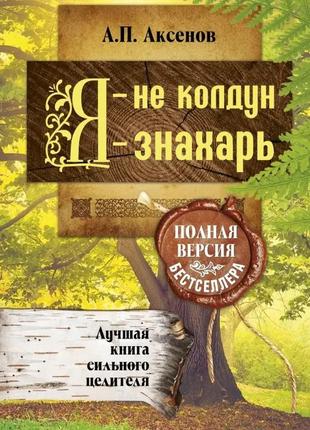 А.П. Аксенов

Я – не колдун
Я – знахарь

ПОЛНАЯ ВЕРСИЯ БЕСТСЕЛЛЕРА

Лучшая книга сильного целителя